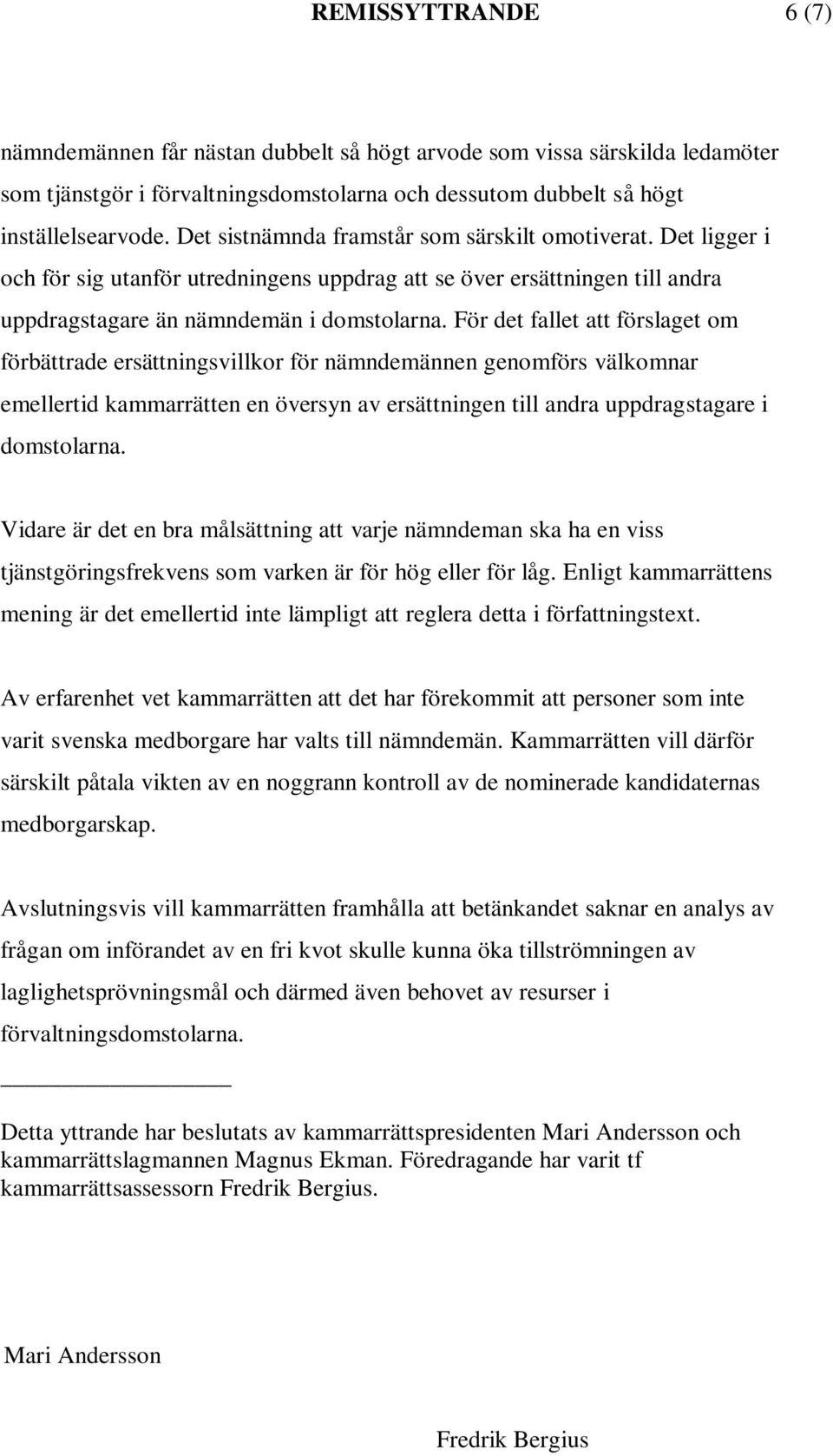 REMISSYTTRANDE 6 (7)

nämndemännen får nästan dubbelt så högt arvode som vissa särskilda ledamöter som tjänstgör i förvaltningsdomstolarna och dessutom dubbelt så högt inställelsearvode. Det sistnämnda framstår som särskilt omotiverat. Det ligger i och för sig utanför utredningens uppdrag att se över ersättningen till andra uppdragstagare än nämndemän i domstolarna. För det fallet att förslaget om förbättrade ersättningsvillkor för nämndemännen genomförs välkomnar emellertid kammarrätten en översyn av ersättningen till andra uppdragstagare i domstolarna.

Vidare är det en bra målsättning att varje nämndeman ska ha en viss tjänstgöringsfrekvens som varken är för hög eller för låg. Enligt kammarrättens mening är det emellertid inte lämpligt att reglera detta i författningstext.

Av erfarenhet vet kammarrätten att det har förekommit att personer som inte varit svenska medborgare har valts till nämndemän. Kammarrätten vill därför särskilt påtala vikten av en noggrann kontroll av de nominerade kandidaternas medborgarskap.

Avslutningsvis vill kammarrätten framhålla att betänkandet saknar en analys av frågan om införandet av en fri kvot skulle kunna öka tillströmningen av laglighetsprövningsmål och därmed även behovet av resurser i förvaltningsdomstolarna.

Detta yttrande har beslutats av kammarrättspresidenten Mari Andersson och kammarrättslagmannen Magnus Ekman. Föredragande har varit tf kammarrättsassessorn Fredrik Bergius.

Mari Andersson

Fredrik Bergius